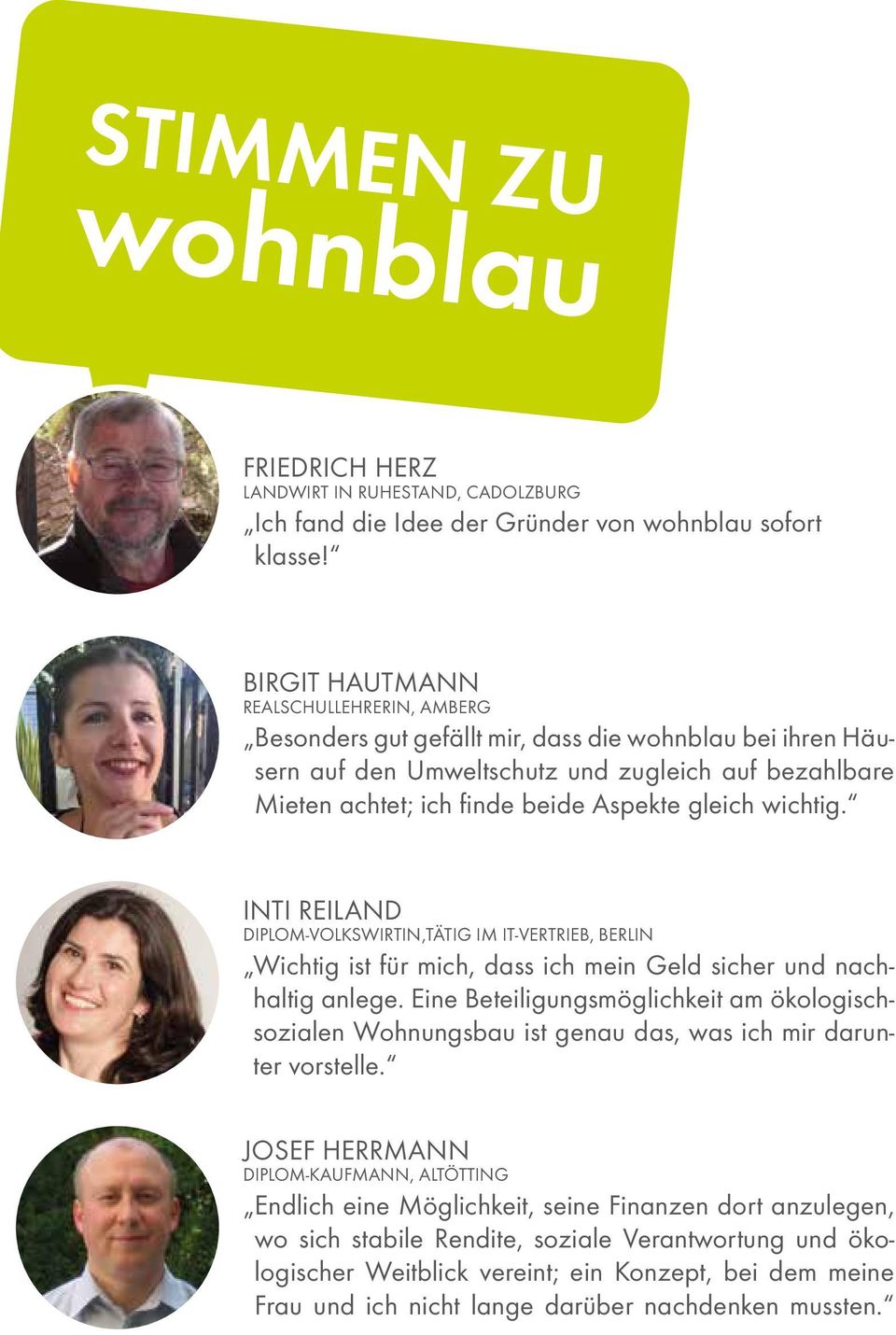 STIMMEN ZU
wohnblau

FRIEDRICH HERZ
LANDWIRT IN RUHESTAND, CADOLZBURG
„Ich fand die Idee der Gründer von wohnblau sofort klasse!“

BIRGIT HAUTMANN
REALSCHULLEHRERIN, AMBERG
„Besonders gut gefällt mir, dass die wohnblau bei ihren Häusern auf den Umweltschutz und zugleich auf bezahlbare Mieten achtet; ich finde beide Aspekte gleich wichtig.“

INTI REILAND
DIPLOM-VOLKSWIRTIN,TÄTIG IM IT-VERTRIEB, BERLIN
„Wichtig ist für mich, dass ich mein Geld sicher und nachhaltig anlege. Eine Beteiligungsmöglichkeit am ökologisch-sozialen Wohnungsbau ist genau das, was ich mir darunter vorstelle.“

JOSEF HERRMANN
DIPLOM-KAUFMANN, ALTÖTTING
„Endlich eine Möglichkeit, seine Finanzen dort anzulegen, wo sich stabile Rendite, soziale Verantwortung und ökologischer Weitblick vereint; ein Konzept, bei dem meine Frau und ich nicht lange darüber nachdenken mussten.“